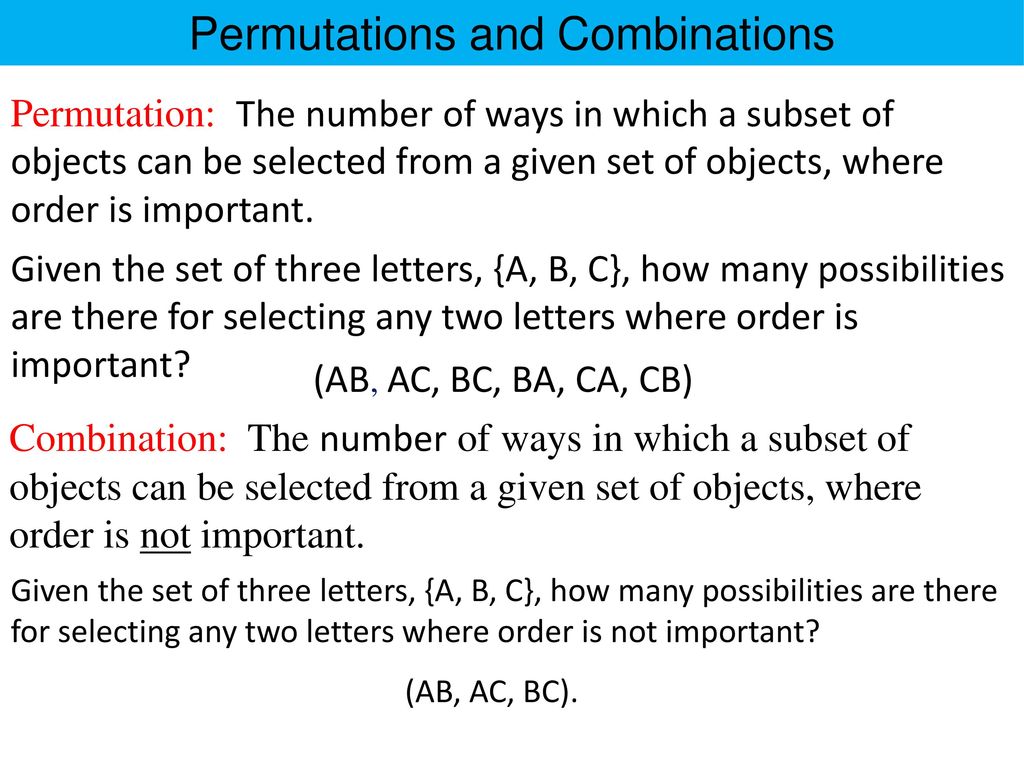 Permutations and Combinations

Permutation: The number of ways in which a subset of objects can be selected from a given set of objects, where order is important.

Given the set of three letters, {A, B, C}, how many possibilities are there for selecting any two letters where order is important?

(AB, AC, BC, BA, CA, CB)

Combination: The number of ways in which a subset of objects can be selected from a given set of objects, where order is not important.

Given the set of three letters, {A, B, C}, how many possibilities are there for selecting any two letters where order is not important?

(AB, AC, BC).